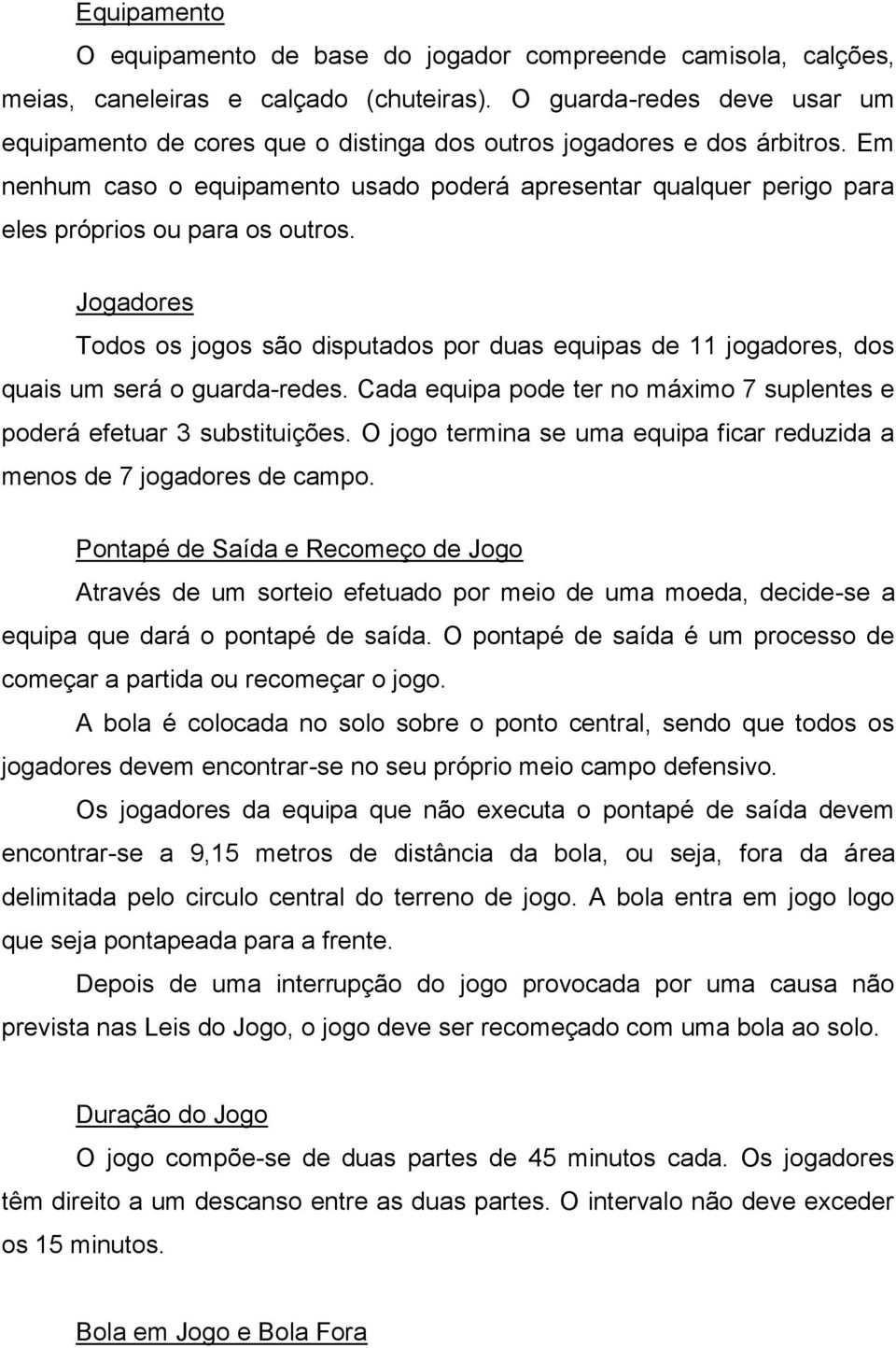 Equipamento

O equipamento de base do jogador compreende camisola, calções, meias, caneleiras e calçado (chuteiras). O guarda-redes deve usar um equipamento de cores que o distinga dos outros jogadores e dos árbitros. Em nenhum caso o equipamento usado poderá apresentar qualquer perigo para eles próprios ou para os outros.

Jogadores

Todos os jogos são disputados por duas equipas de 11 jogadores, dos quais um será o guarda-redes. Cada equipa pode ter no máximo 7 suplentes e poderá efetuar 3 substituições. O jogo termina se uma equipa ficar reduzida a menos de 7 jogadores de campo.

Pontapé de Saída e Recomeço de Jogo

Através de um sorteio efetuado por meio de uma moeda, decide-se a equipa que dará o pontapé de saída. O pontapé de saída é um processo de começar a partida ou recomeçar o jogo.

A bola é colocada no solo sobre o ponto central, sendo que todos os jogadores devem encontrar-se no seu próprio meio campo defensivo.

Os jogadores da equipa que não executa o pontapé de saída devem encontrar-se a 9,15 metros de distância da bola, ou seja, fora da área delimitada pelo circulo central do terreno de jogo. A bola entra em jogo logo que seja pontapeada para a frente.

Depois de uma interrupção do jogo provocada por uma causa não prevista nas Leis do Jogo, o jogo deve ser recomeçado com uma bola ao solo.

Duração do Jogo

O jogo compõe-se de duas partes de 45 minutos cada. Os jogadores têm direito a um descanso entre as duas partes. O intervalo não deve exceder os 15 minutos.

Bola em Jogo e Bola Fora